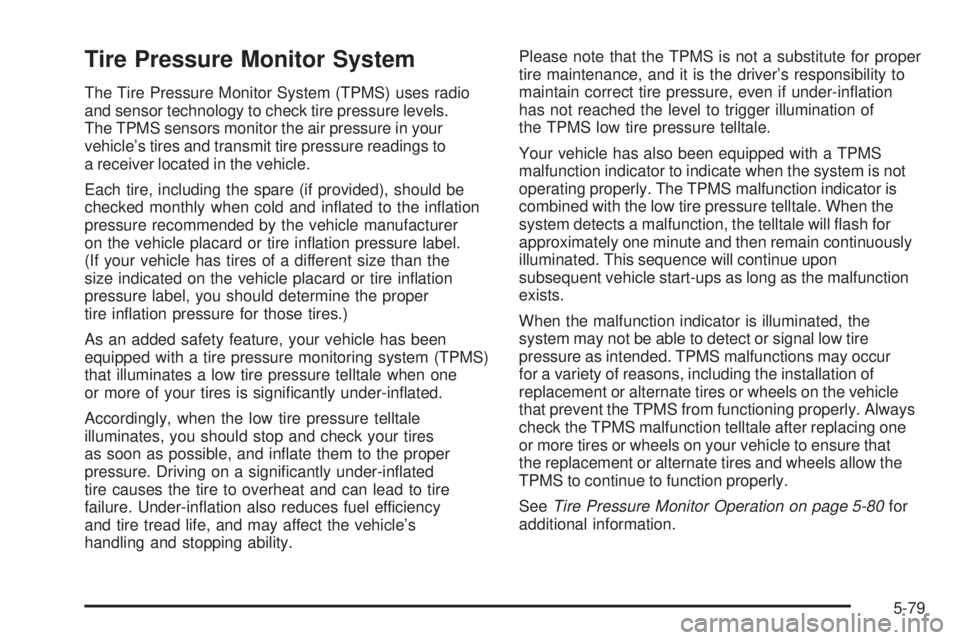 Tire Pressure Monitor System

The Tire Pressure Monitor System (TPMS) uses radio and sensor technology to check tire pressure levels. The TPMS sensors monitor the air pressure in your vehicle's tires and transmit tire pressure readings to a receiver located in the vehicle.

Each tire, including the spare (if provided), should be checked monthly when cold and inflated to the inflation pressure recommended by the vehicle manufacturer on the vehicle placard or tire inflation pressure label. (If your vehicle has tires of a different size than the size indicated on the vehicle placard or tire inflation pressure label, you should determine the proper tire inflation pressure for those tires.)

As an added safety feature, your vehicle has been equipped with a tire pressure monitoring system (TPMS) that illuminates a low tire pressure telltale when one or more of your tires is significantly under-inflated.

Accordingly, when the low tire pressure telltale illuminates, you should stop and check your tires as soon as possible, and inflate them to the proper pressure. Driving on a significantly under-inflated tire causes the tire to overheat and can lead to tire failure. Under-inflation also reduces fuel efficiency and tire tread life, and may affect the vehicle's handling and stopping ability.

Please note that the TPMS is not a substitute for proper tire maintenance, and it is the driver's responsibility to maintain correct tire pressure, even if under-inflation has not reached the level to trigger illumination of the TPMS low tire pressure telltale.

Your vehicle has also been equipped with a TPMS malfunction indicator to indicate when the system is not operating properly. The TPMS malfunction indicator is combined with the low tire pressure telltale. When the system detects a malfunction, the telltale will flash for approximately one minute and then remain continuously illuminated. This sequence will continue upon subsequent vehicle start-ups as long as the malfunction exists.

When the malfunction indicator is illuminated, the system may not be able to detect or signal low tire pressure as intended. TPMS malfunctions may occur for a variety of reasons, including the installation of replacement or alternate tires or wheels on the vehicle that prevent the TPMS from functioning properly. Always check the TPMS malfunction telltale after replacing one or more tires or wheels on your vehicle to ensure that the replacement or alternate tires and wheels allow the TPMS to continue to function properly.

See Tire Pressure Monitor Operation on page 5-80 for additional information.

5-79

carmanualsonline.info